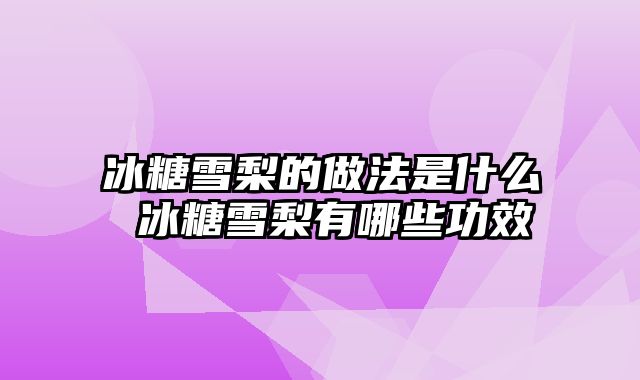 冰糖雪梨的做法是什么 冰糖雪梨有哪些功效